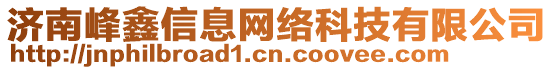 济南峰鑫信息网络科技有限公司
http://jnphilbroad1.cn.coovee.com